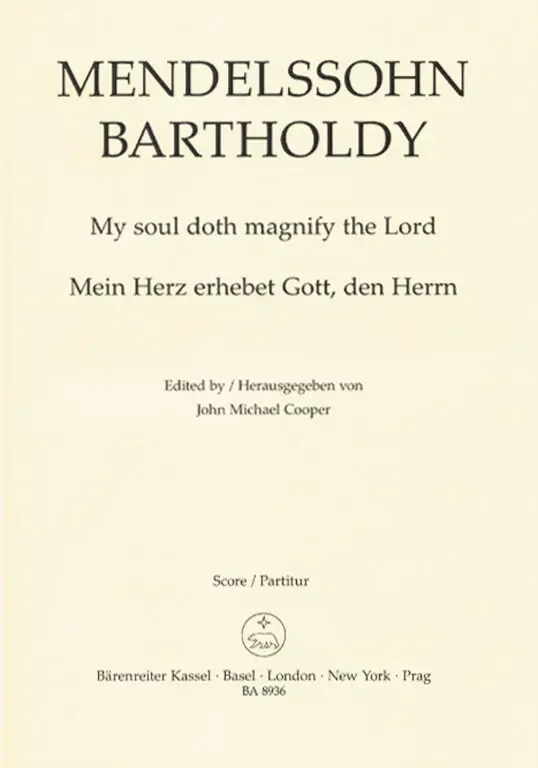 MENDELSSOHN BARTHOLDY

My soul doth magnify the Lord

Mein Herz erhebet Gott, den Herrn

Edited by / Herausgegeben von
John Michael Cooper

Score / Partitur

Bärenreiter Kassel · Basel · London · New York · Prag
BA 8936